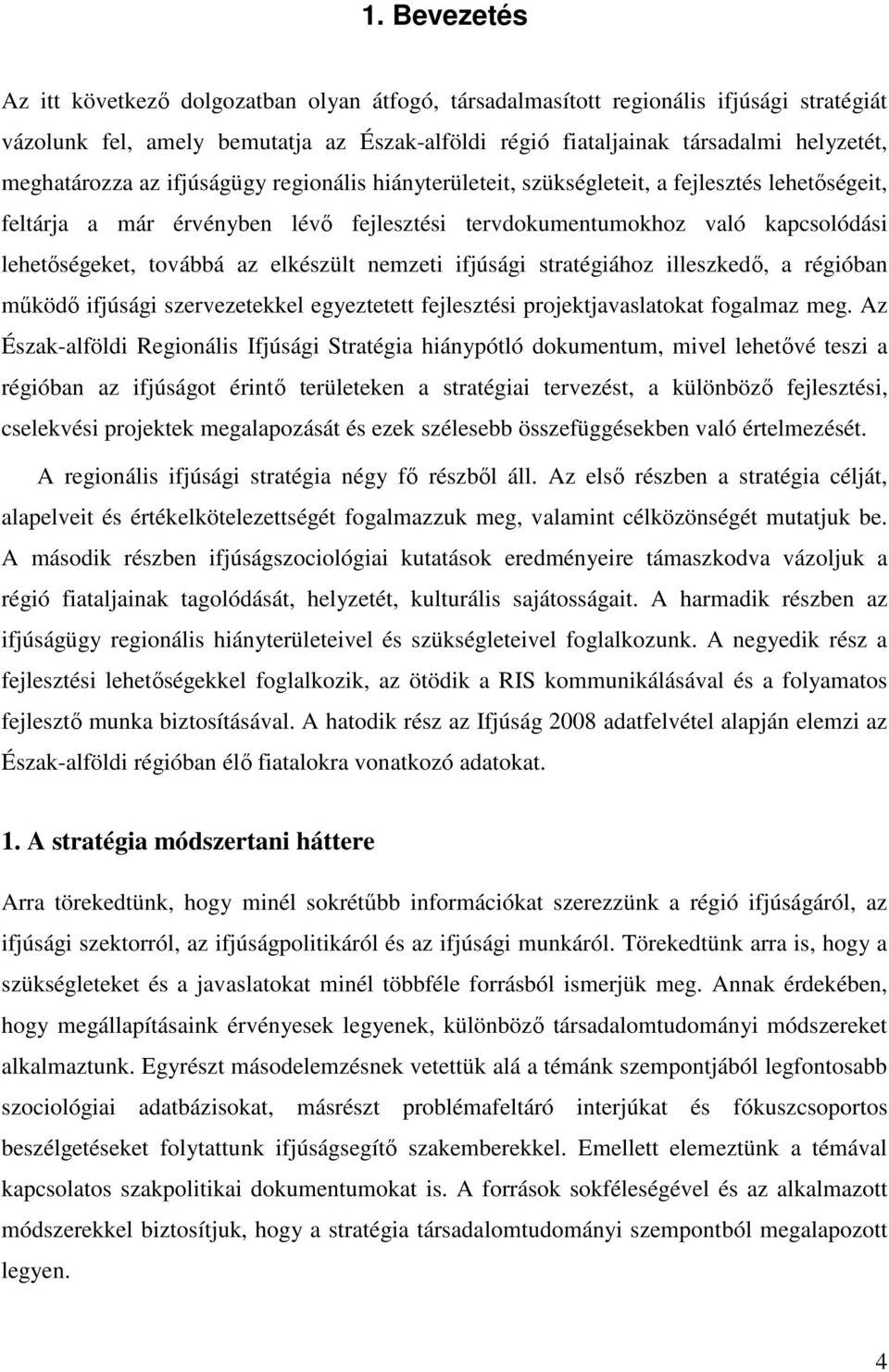 1. Bevezetés

Az itt következő dolgozatban olyan átfogó, társadalmasított regionális ifjúsági stratégiát vázolunk fel, amely bemutatja az Észak-alföldi régió fiataljainak társadalmi helyzetét, meghatározza az ifjúságügy regionális hiányterületeit, szükségleteit, a fejlesztés lehetőségeit, feltárja a már érvényben lévő fejlesztési tervdokumentumokhoz való kapcsolódási lehetőségeket, továbbá az elkészült nemzeti ifjúsági stratégiához illeszkedő, a régióban működő ifjúsági szervezetekkel egyeztetett fejlesztési projektjavaslatokat fogalmaz meg. Az Észak-alföldi Regionális Ifjúsági Stratégia hiánypótló dokumentum, mivel lehetővé teszi a régióban az ifjúságot érintő területeken a stratégiai tervezést, a különböző fejlesztési, cselekvési projektek megalapozását és ezek szélesebb összefüggésekben való értelmezését.

A regionális ifjúsági stratégia négy fő részből áll. Az első részben a stratégia célját, alapelveit és értékelkötelezettségét fogalmazzuk meg, valamint célközönségét mutatjuk be. A második részben ifjúságszociológiai kutatások eredményeire támaszkodva vázoljuk a régió fiataljainak tagolódását, helyzetét, kulturális sajátosságait. A harmadik részben az ifjúságügy regionális hiányterületeivel és szükségleteivel foglalkozunk. A negyedik rész a fejlesztési lehetőségekkel foglalkozik, az ötödik a RIS kommunikálásával és a folyamatos fejlesztő munka biztosításával. A hatodik rész az Ifjúság 2008 adatfelvétel alapján elemzi az Észak-alföldi régióban élő fiatalokra vonatkozó adatokat.

1. A stratégia módszertani háttere

Arra törekedtünk, hogy minél sokrétűbb információkat szerezzünk a régió ifjúságáról, az ifjúsági szektorról, az ifjúságpolitikáról és az ifjúsági munkáról. Törekedtünk arra is, hogy a szükségleteket és a javaslatokat minél többféle forrásból ismerjük meg. Annak érdekében, hogy megállapításaink érvényesek legyenek, különböző társadalomtudományi módszereket alkalmaztunk. Egyrészt másodelemzésnek vetettük alá a témánk szempontjából legfontosabb szociológiai adatbázisokat, másrészt problémafeltáró interjúkat és fókuszcsoportos beszélgetéseket folytattunk ifjúságsegítő szakemberekkel. Emellett elemeztünk a témával kapcsolatos szakpolitikai dokumentumokat is. A források sokféleségével és az alkalmazott módszerekkel biztosítjuk, hogy a stratégia társadalomtudományi szempontból megalapozott legyen.

4